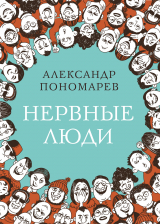 АЛЕКСАНДР ПОНОМАРЕВ

НЕРВНЫЕ ЛЮДИ